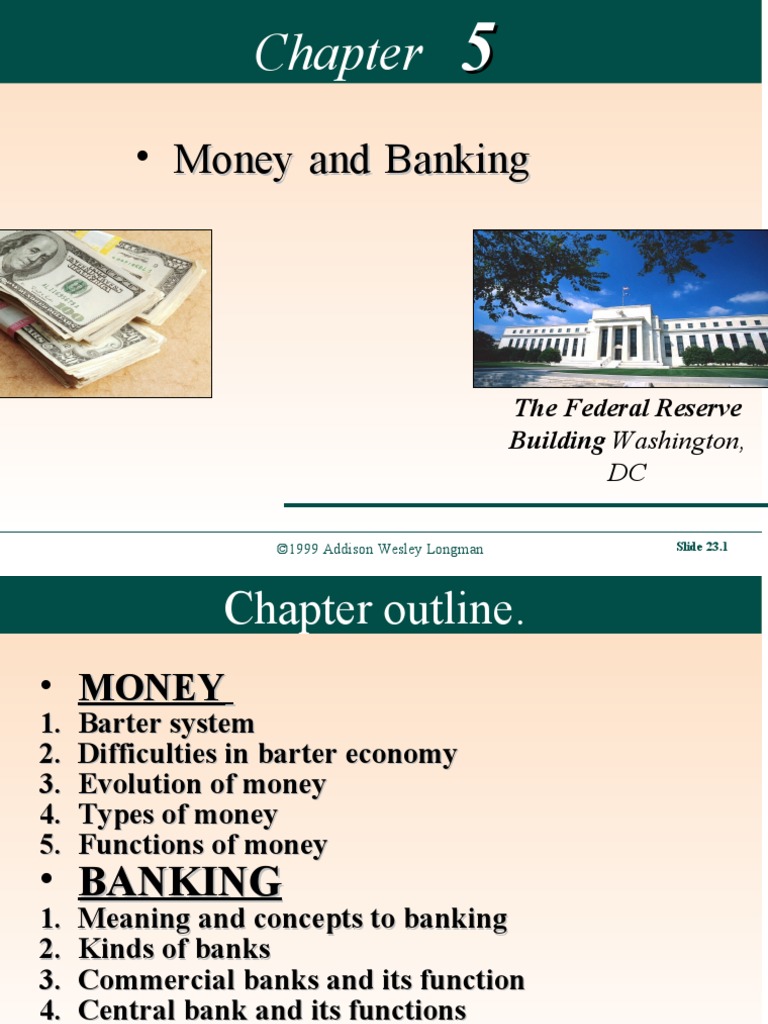 Chapter 5

• Money and Banking

The Federal Reserve Building Washington, DC

©1999 Addison Wesley Longman

Slide 23.1

Chapter outline.

• MONEY
1. Barter system
2. Difficulties in barter economy
3. Evolution of money
4. Types of money
5. Functions of money
• BANKING
1. Meaning and concepts to banking
2. Kinds of banks
3. Commercial banks and its function
4. Central bank and its functions